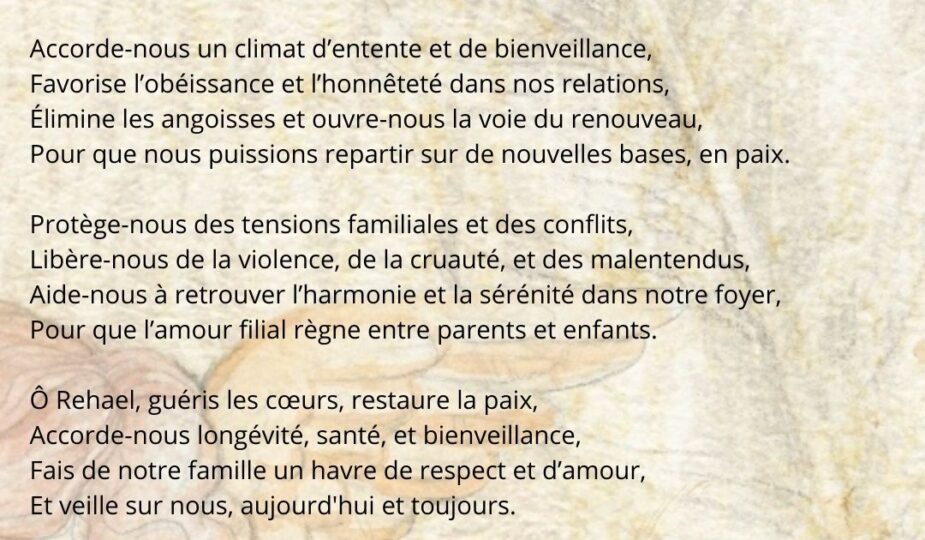 Accorde-nous un climat d'entente et de bienveillance,
Favorise l'obéissance et l'honnêteté dans nos relations,
Élimine les angoisses et ouvre-nous la voie du renouveau,
Pour que nous puissions repartir sur de nouvelles bases, en paix.

Protège-nous des tensions familiales et des conflits,
Libère-nous de la violence, de la cruauté, et des malentendus,
Aide-nous à retrouver l'harmonie et la sérénité dans notre foyer,
Pour que l'amour filial règne entre parents et enfants.

Ô Rehael, guéris les cœurs, restaure la paix,
Accorde-nous longévité, santé, et bienveillance,
Fais de notre famille un havre de respect et d'amour,
Et veille sur nous, aujourd'hui et toujours.